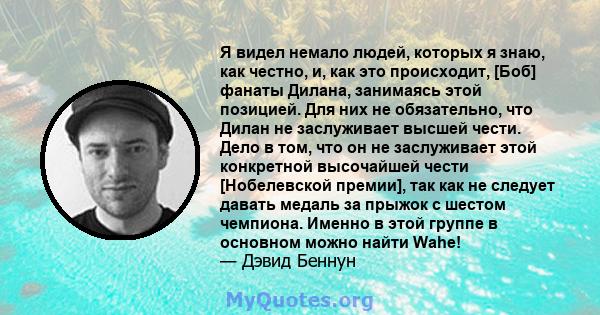 Я видел немало людей, которых я знаю, как честно, и, как это происходит, [Боб] фанаты Дилана, занимаясь этой позицией. Для них не обязательно, что Дилан не заслуживает высшей чести. Дело в том, что он не заслуживает этой конкретной высочайшей чести [Нобелевской премии], так как не следует давать медаль за прыжок с шестом чемпиона. Именно в этой группе в основном можно найти Wahe!
— Дэвид Беннун

MyQuotes.org